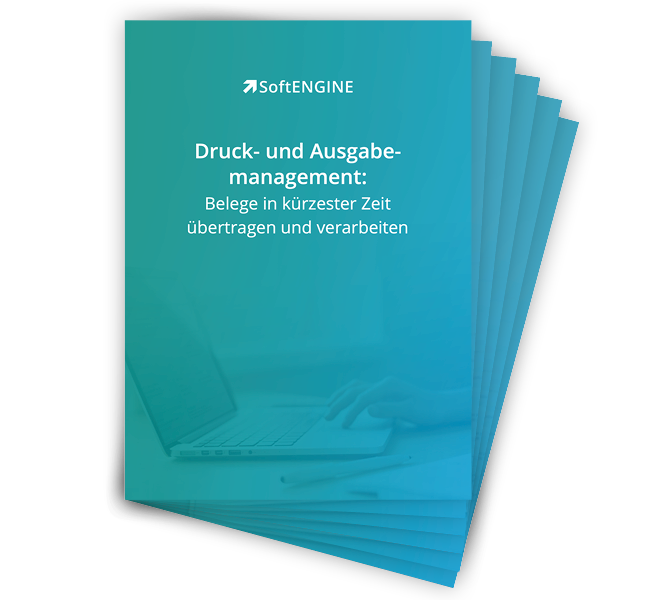 SoftENGINE

Druck- und Ausgabemanagement:
Belege in kürzester Zeit übertragen und verarbeiten